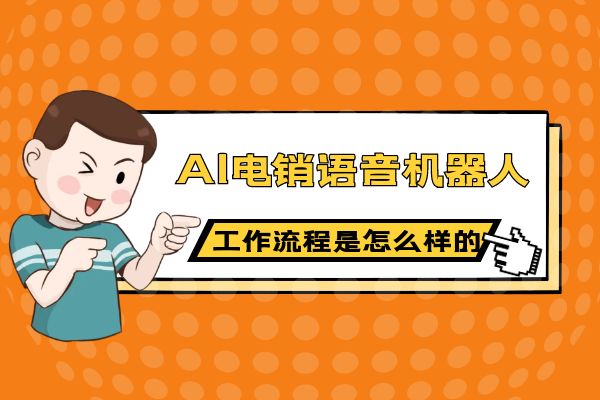 AI电销语音机器人

工作流程是怎么样的